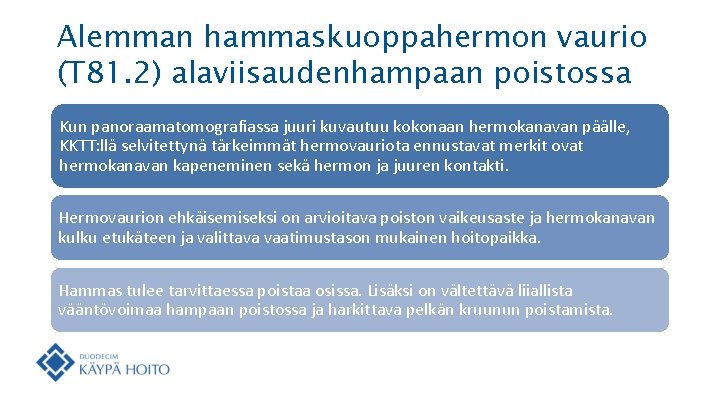 Alemman hammaskuoppahermon vaurio (T81.2) alaviisaudenhampaan poistossa

Kun panoraamatomografiassa juuri kuvautuu kokonaan hermokanavan päälle, KKTT:llä selvitettynä tärkeimmät hermovauriota ennustavat merkit ovat hermokanavan kapeneminen sekä hermon ja juuren kontakti.

Hermovaurion ehkäisemiseksi on arvioitava poiston vaikeusaste ja hermokanavan kulku etukäteen ja valittava vaatimustason mukainen hoitopaikka.

Hammas tulee tarvittaessa poistaa osissa. Lisäksi on vältettävä liiallista vääntövoimaa hampaan poistossa ja harkittava pelkän kruunun poistamista.

DUODECIM
KÄYPÄ HOITO